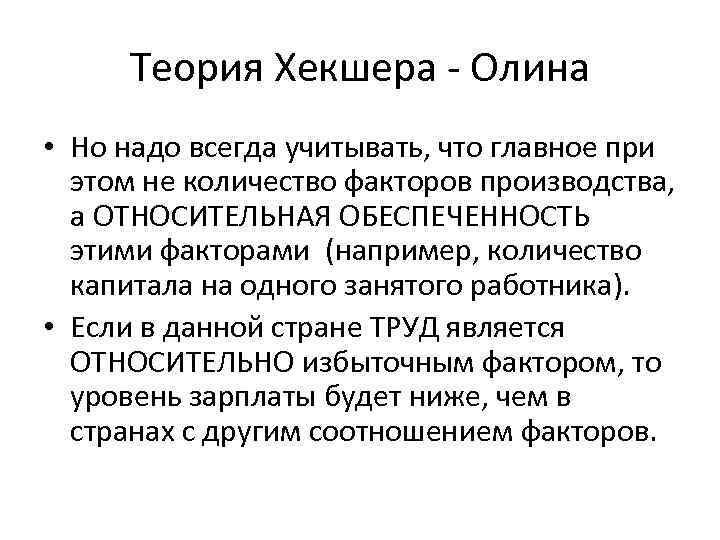 Теория Хекшера - Олина

• Но надо всегда учитывать, что главное при этом не количество факторов производства, а ОТНОСИТЕЛЬНАЯ ОБЕСПЕЧЕННОСТЬ этими факторами (например, количество капитала на одного занятого работника).
• Если в данной стране ТРУД является ОТНОСИТЕЛЬНО избыточным фактором, то уровень зарплаты будет ниже, чем в странах с другим соотношением факторов.